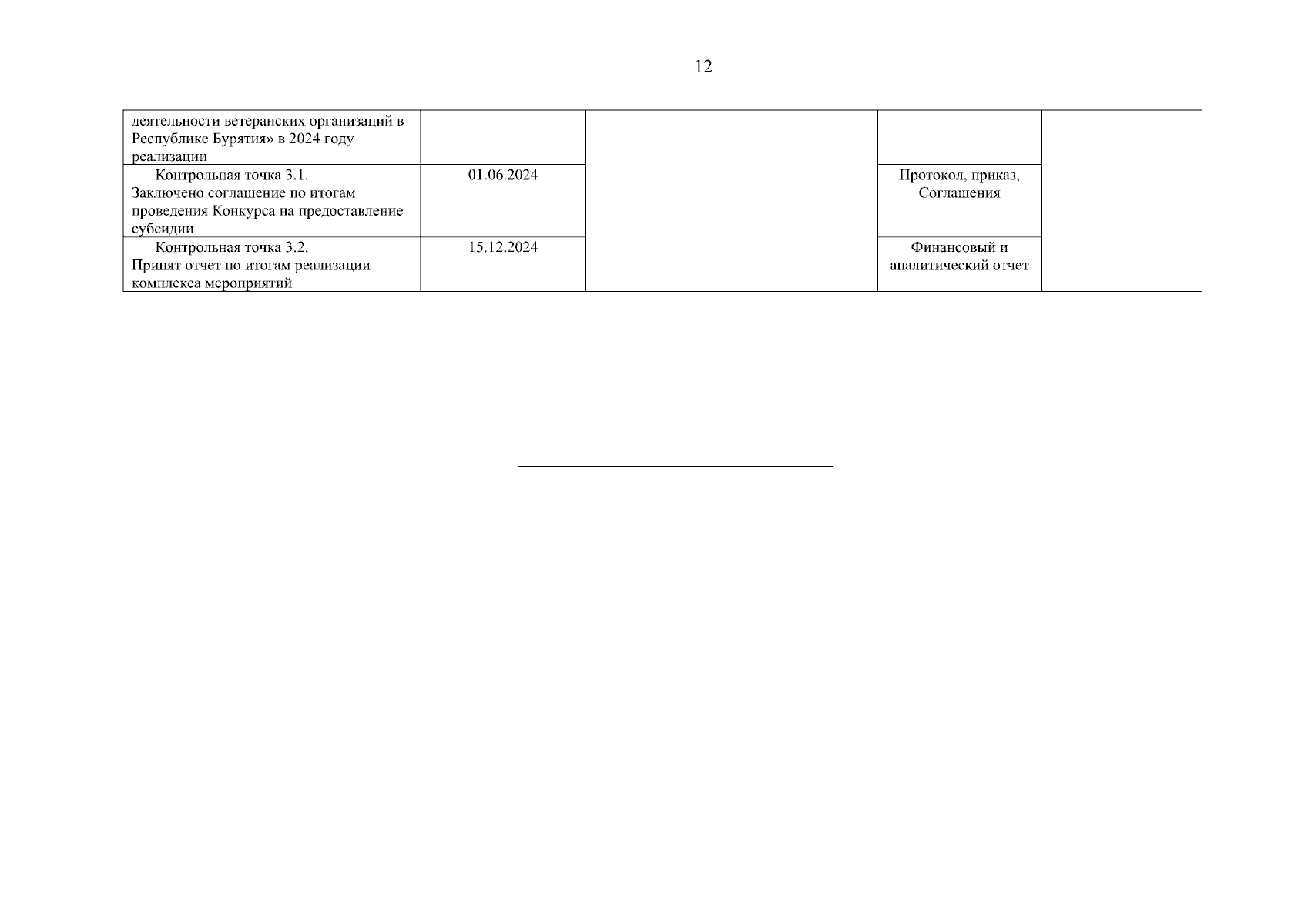 12

| | | | | |
|---|---|---|---|---|
| деятельности ветеранских организаций в Республике Бурятия» в 2024 году реализации | | | | |
| Контрольная точка 3.1. Заключено соглашение по итогам проведения Конкурса на предоставление субсидии | 01.06.2024 | | Протокол, приказ, Соглашения | |
| Контрольная точка 3.2. Принят отчет по итогам реализации комплекса мероприятий | 15.12.2024 | | Финансовый и аналитический отчет | |